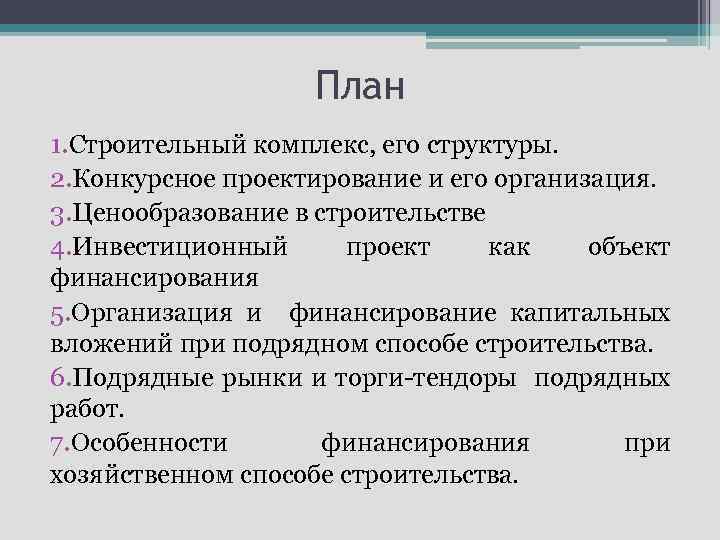 План

1.Строительный комплекс, его структуры.
2.Конкурсное проектирование и его организация.
3.Ценообразование в строительстве
4.Инвестиционный проект как объект финансирования
5.Организация и финансирование капитальных вложений при подрядном способе строительства.
6.Подрядные рынки и торги-тендоры подрядных работ.
7.Особенности финансирования при хозяйственном способе строительства.